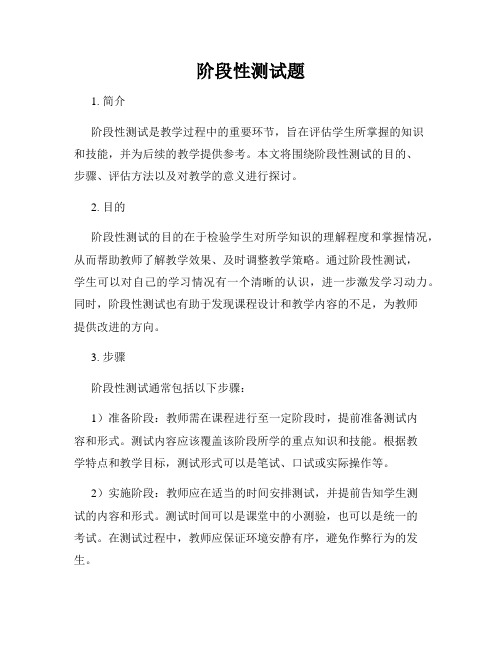 阶段性测试题

1. 简介

阶段性测试是教学过程中的重要环节，旨在评估学生所掌握的知识和技能，并为后续的教学提供参考。本文将围绕阶段性测试的目的、步骤、评估方法以及对教学的意义进行探讨。

2. 目的

阶段性测试的目的在于检验学生对所学知识的理解程度和掌握情况，从而帮助教师了解教学效果、及时调整教学策略。通过阶段性测试，学生可以对自己的学习情况有一个清晰的认识，进一步激发学习动力。同时，阶段性测试也有助于发现课程设计和教学内容的不足，为教师提供改进的方向。

3. 步骤

阶段性测试通常包括以下步骤：

1）准备阶段：教师需在课程进行至一定阶段时，提前准备测试内容和形式。测试内容应该覆盖该阶段所学的重点知识和技能。根据教学特点和教学目标，测试形式可以是笔试、口试或实际操作等。

2）实施阶段：教师应在适当的时间安排测试，并提前告知学生测试的内容和形式。测试时间可以是课堂中的小测验，也可以是统一的考试。在测试过程中，教师应保证环境安静有序，避免作弊行为的发生。